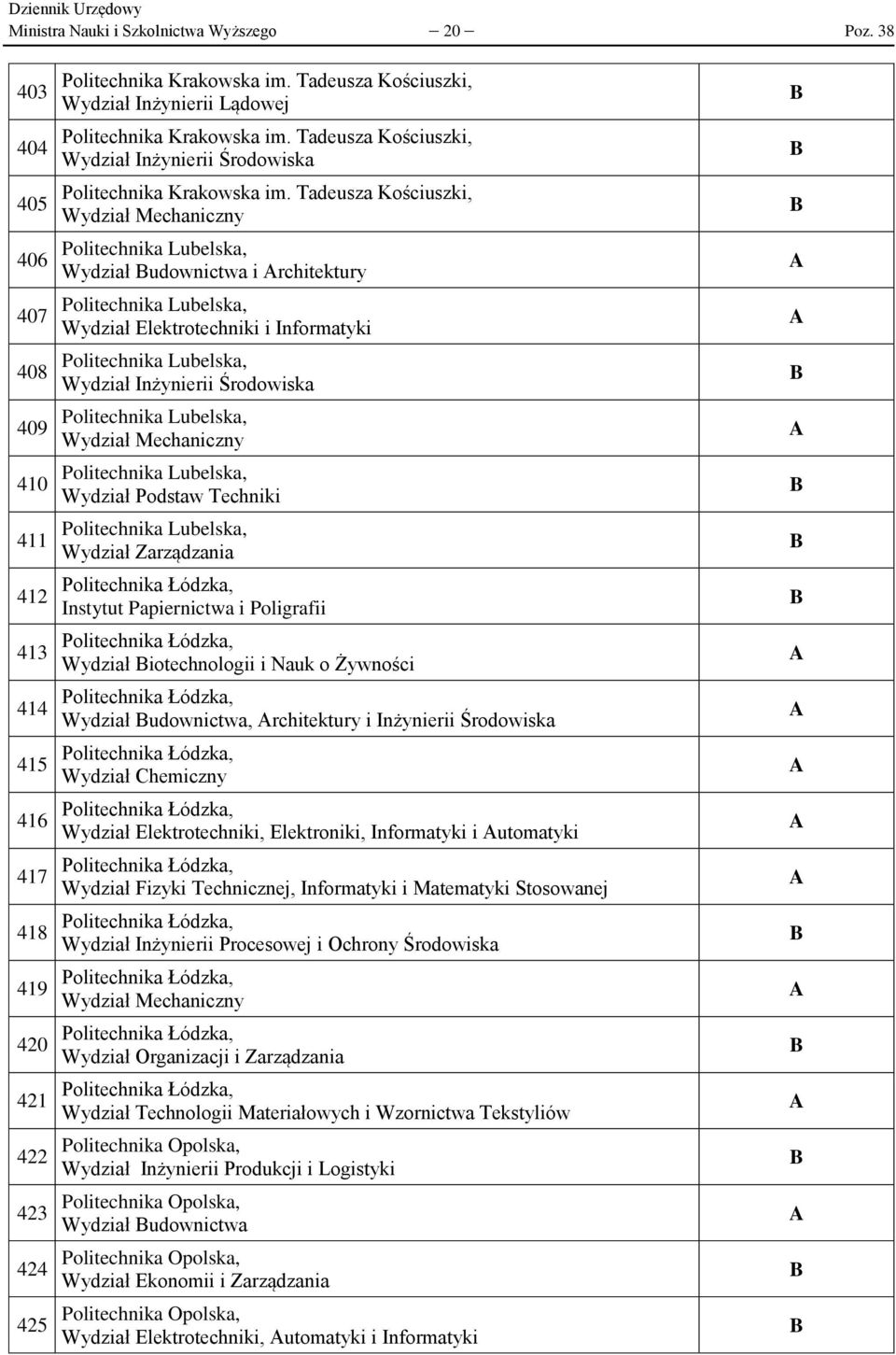 Dziennik Urzędowy
Ministra Nauki i Szkolnictwa Wyższego — 20 — Poz. 38

| | | |
|---|---|---|
| 403 | Politechnika Krakowska im. Tadeusza Kościuszki, Wydział Inżynierii Lądowej | B |
| 404 | Politechnika Krakowska im. Tadeusza Kościuszki, Wydział Inżynierii Środowiska | B |
| 405 | Politechnika Krakowska im. Tadeusza Kościuszki, Wydział Mechaniczny | B |
| 406 | Politechnika Lubelska, Wydział Budownictwa i Architektury | A |
| 407 | Politechnika Lubelska, Wydział Elektrotechniki i Informatyki | A |
| 408 | Politechnika Lubelska, Wydział Inżynierii Środowiska | B |
| 409 | Politechnika Lubelska, Wydział Mechaniczny | A |
| 410 | Politechnika Lubelska, Wydział Podstaw Techniki | B |
| 411 | Politechnika Lubelska, Wydział Zarządzania | B |
| 412 | Politechnika Łódzka, Instytut Papiernictwa i Poligrafii | B |
| 413 | Politechnika Łódzka, Wydział Biotechnologii i Nauk o Żywności | A |
| 414 | Politechnika Łódzka, Wydział Budownictwa, Architektury i Inżynierii Środowiska | A |
| 415 | Politechnika Łódzka, Wydział Chemiczny | A |
| 416 | Politechnika Łódzka, Wydział Elektrotechniki, Elektroniki, Informatyki i Automatyki | A |
| 417 | Politechnika Łódzka, Wydział Fizyki Technicznej, Informatyki i Matematyki Stosowanej | A |
| 418 | Politechnika Łódzka, Wydział Inżynierii Procesowej i Ochrony Środowiska | B |
| 419 | Politechnika Łódzka, Wydział Mechaniczny | A |
| 420 | Politechnika Łódzka, Wydział Organizacji i Zarządzania | B |
| 421 | Politechnika Łódzka, Wydział Technologii Materiałowych i Wzornictwa Tekstyliów | A |
| 422 | Politechnika Opolska, Wydział Inżynierii Produkcji i Logistyki | B |
| 423 | Politechnika Opolska, Wydział Budownictwa | A |
| 424 | Politechnika Opolska, Wydział Ekonomii i Zarządzania | B |
| 425 | Politechnika Opolska, Wydział Elektrotechniki, Automatyki i Informatyki | B |